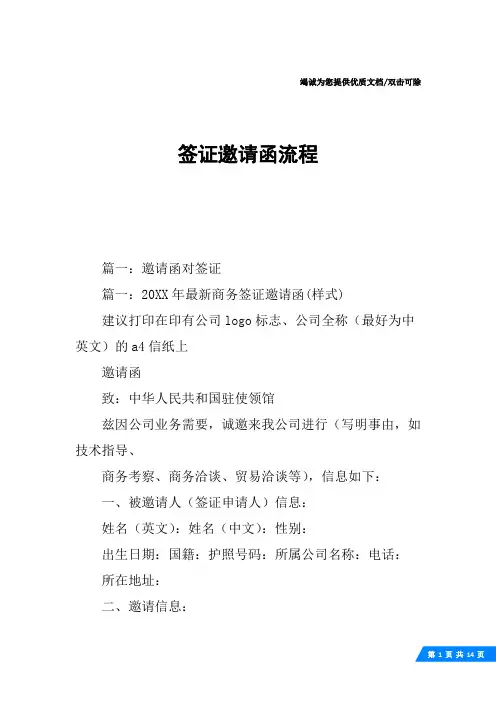 竭诚为您提供优质文档/双击可除

签证邀请函流程

篇一：邀请函对签证

篇一：20XX年最新商务签证邀请函(样式)

建议打印在印有公司logo标志、公司全称（最好为中英文）的a4信纸上

邀请函

致：中华人民共和国驻使领馆

兹因公司业务需要，诚邀来我公司进行（写明事由，如技术指导、

商务考察、商务洽谈、贸易洽谈等），信息如下：

一、被邀请人（签证申请人）信息：

姓名（英文）：姓名（中文）：性别：

出生日期：国籍：护照号码：所属公司名称：电话：

所在地址：

二、邀请信息：

第 1 页 共 14 页